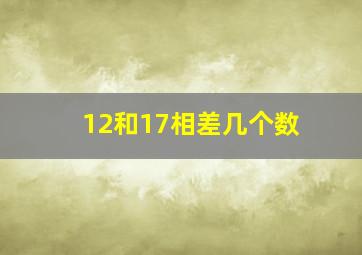 12和17相差几个数